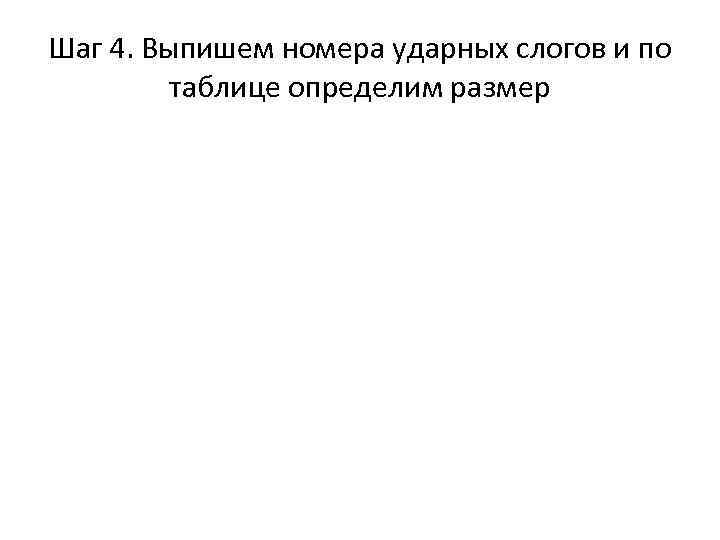 Шаг 4. Выпишем номера ударных слогов и по таблице определим размер